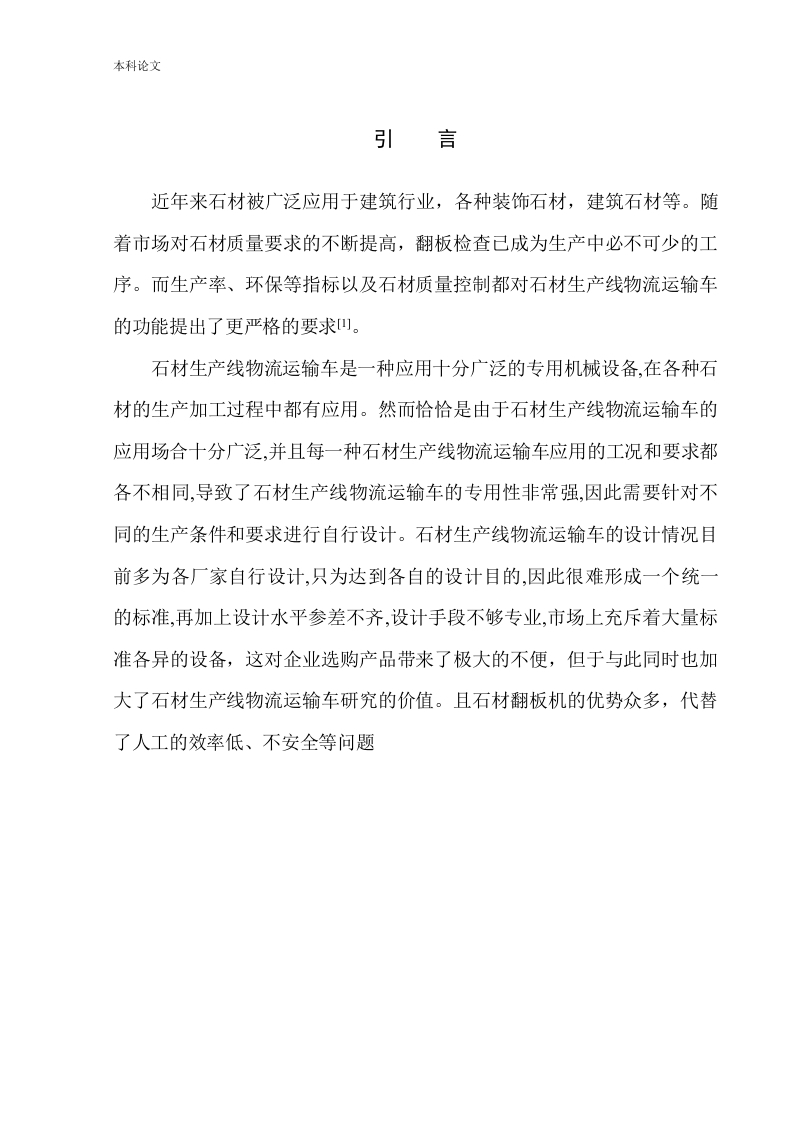 本科论文

引　言

近年来石材被广泛应用于建筑行业，各种装饰石材，建筑石材等。随着市场对石材质量要求的不断提高，翻板检查已成为生产中必不可少的工序。而生产率、环保等指标以及石材质量控制都对石材生产线物流运输车的功能提出了更严格的要求[1]。

石材生产线物流运输车是一种应用十分广泛的专用机械设备,在各种石材的生产加工过程中都有应用。然而恰恰是由于石材生产线物流运输车的应用场合十分广泛,并且每一种石材生产线物流运输车应用的工况和要求都各不相同,导致了石材生产线物流运输车的专用性非常强,因此需要针对不同的生产条件和要求进行自行设计。石材生产线物流运输车的设计情况目前多为各厂家自行设计,只为达到各自的设计目的,因此很难形成一个统一的标准,再加上设计水平参差不齐,设计手段不够专业,市场上充斥着大量标准各异的设备，这对企业选购产品带来了极大的不便，但于与此同时也加大了石材生产线物流运输车研究的价值。且石材翻板机的优势众多，代替了人工的效率低、不安全等问题